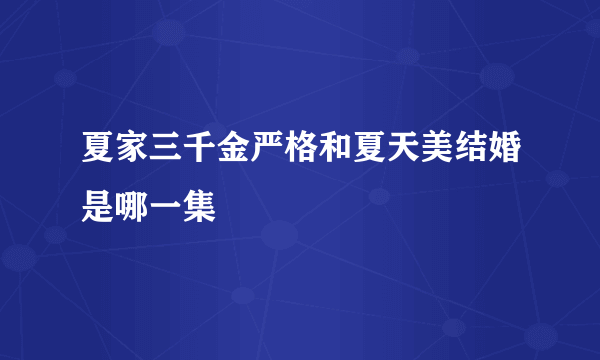 夏家三千金严格和夏天美结婚是哪一集